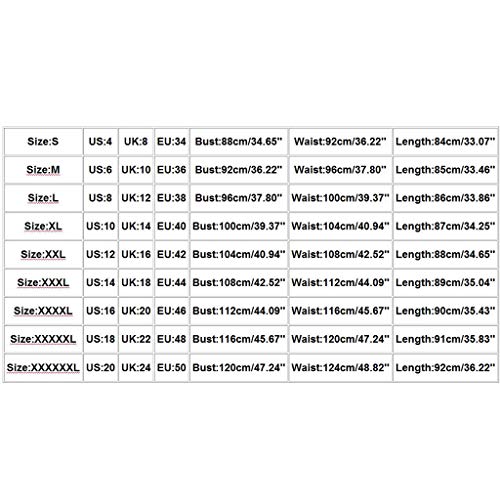 | Size:S | US:4 | UK:8 | EU:34 | Bust:88cm/34.65'' | Waist:92cm/36.22'' | Length:84cm/33.07'' |
|---|---|---|---|---|---|---|
| Size:M | US:6 | UK:10 | EU:36 | Bust:92cm/36.22'' | Waist:96cm/37.80'' | Length:85cm/33.46'' |
| Size:L | US:8 | UK:12 | EU:38 | Bust:96cm/37.80'' | Waist:100cm/39.37'' | Length:86cm/33.86'' |
| Size:XL | US:10 | UK:14 | EU:40 | Bust:100cm/39.37'' | Waist:104cm/40.94'' | Length:87cm/34.25'' |
| Size:XXL | US:12 | UK:16 | EU:42 | Bust:104cm/40.94'' | Waist:108cm/42.52'' | Length:88cm/34.65'' |
| Size:XXXL | US:14 | UK:18 | EU:44 | Bust:108cm/42.52'' | Waist:112cm/44.09'' | Length:89cm/35.04'' |
| Size:XXXXL | US:16 | UK:20 | EU:46 | Bust:112cm/44.09'' | Waist:116cm/45.67'' | Length:90cm/35.43'' |
| Size:XXXXXL | US:18 | UK:22 | EU:48 | Bust:116cm/45.67'' | Waist:120cm/47.24'' | Length:91cm/35.83'' |
| Size:XXXXXXL | US:20 | UK:24 | EU:50 | Bust:120cm/47.24'' | Waist:124cm/48.82'' | Length:92cm/36.22'' |